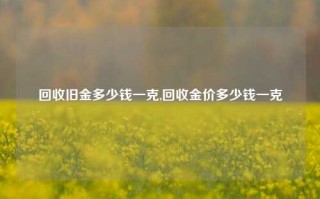 回收旧金多少钱一克,回收金价多少钱一克